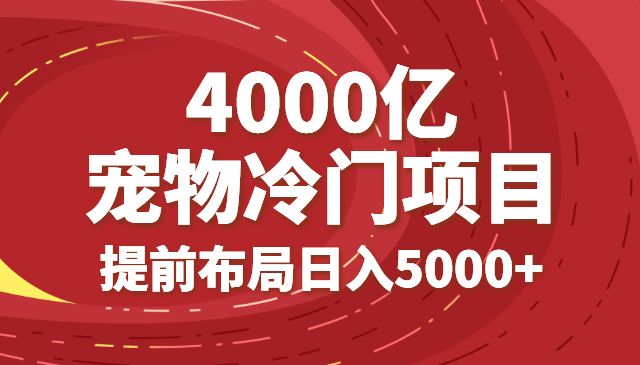 4000亿
宠物冷门项目
提前布局日入5000+